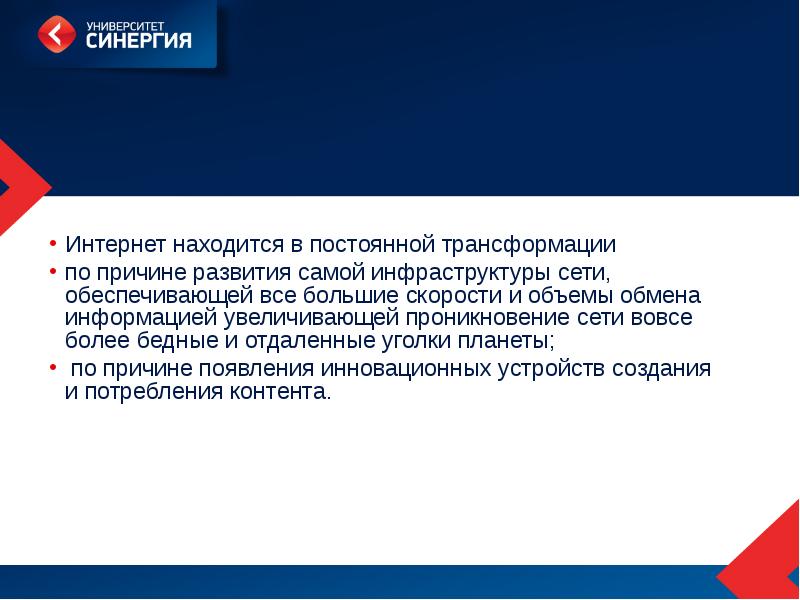 УНИВЕРСИТЕТ
СИНЕРГИЯ

• Интернет находится в постоянной трансформации
• по причине развития самой инфраструктуры сети, обеспечивающей все большие скорости и объемы обмена информацией увеличивающей проникновение сети вовсе более бедные и отдаленные уголки планеты;
• по причине появления инновационных устройств создания и потребления контента.